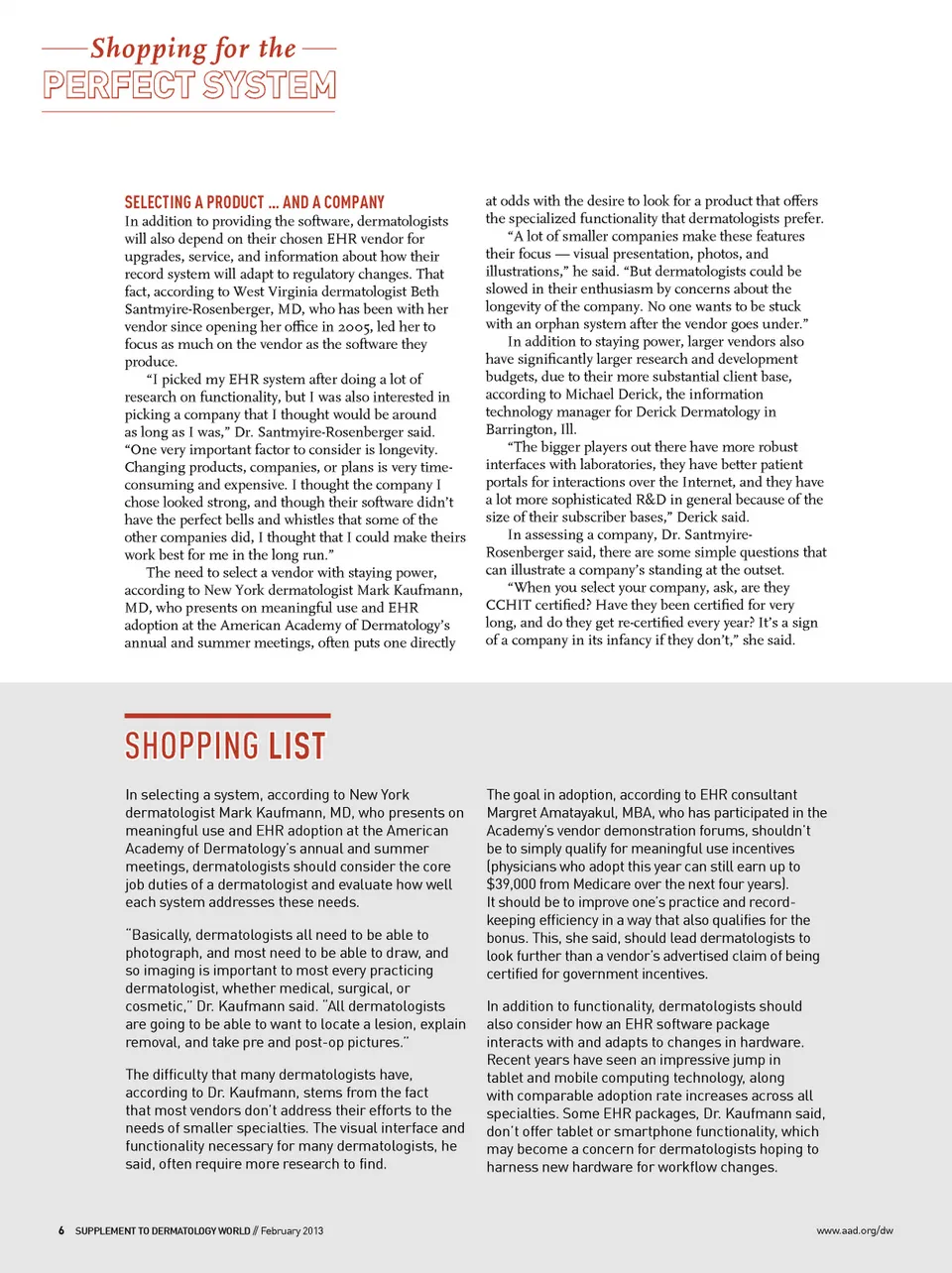 Shopping for the
PERFECT SYSTEM

SELECTING A PRODUCT … AND A COMPANY
In addition to providing the software, dermatologists will also depend on their chosen EHR vendor for upgrades, service, and information about how their record system will adapt to regulatory changes. That fact, according to West Virginia dermatologist Beth Santmyire-Rosenberger, MD, who has been with her vendor since opening her office in 2005, led her to focus as much on the vendor as the software they produce.

"I picked my EHR system after doing a lot of research on functionality, but I was also interested in picking a company that I thought would be around as long as I was," Dr. Santmyire-Rosenberger said. "One very important factor to consider is longevity. Changing products, companies, or plans is very time-consuming and expensive. I thought the company I chose looked strong, and though their software didn't have the perfect bells and whistles that some of the other companies did, I thought that I could make theirs work best for me in the long run."

The need to select a vendor with staying power, according to New York dermatologist Mark Kaufmann, MD, who presents on meaningful use and EHR adoption at the American Academy of Dermatology's annual and summer meetings, often puts one directly at odds with the desire to look for a product that offers the specialized functionality that dermatologists prefer.

"A lot of smaller companies make these features their focus — visual presentation, photos, and illustrations," he said. "But dermatologists could be slowed in their enthusiasm by concerns about the longevity of the company. No one wants to be stuck with an orphan system after the vendor goes under."

In addition to staying power, larger vendors also have significantly larger research and development budgets, due to their more substantial client base, according to Michael Derick, the information technology manager for Derick Dermatology in Barrington, Ill.

"The bigger players out there have more robust interfaces with laboratories, they have better patient portals for interactions over the Internet, and they have a lot more sophisticated R&D in general because of the size of their subscriber bases," Derick said.

In assessing a company, Dr. Santmyire-Rosenberger said, there are some simple questions that can illustrate a company's standing at the outset.

"When you select your company, ask, are they CCHIT certified? Have they been certified for very long, and do they get re-certified every year? It's a sign of a company in its infancy if they don't," she said.

SHOPPING LIST

In selecting a system, according to New York dermatologist Mark Kaufmann, MD, who presents on meaningful use and EHR adoption at the American Academy of Dermatology's annual and summer meetings, dermatologists should consider the core job duties of a dermatologist and evaluate how well each system addresses these needs.

"Basically, dermatologists all need to be able to photograph, and most need to be able to draw, and so imaging is important to most every practicing dermatologist, whether medical, surgical, or cosmetic," Dr. Kaufmann said. "All dermatologists are going to be able to want to locate a lesion, explain removal, and take pre and post-op pictures."

The difficulty that many dermatologists have, according to Dr. Kaufmann, stems from the fact that most vendors don't address their efforts to the needs of smaller specialties. The visual interface and functionality necessary for many dermatologists, he said, often require more research to find.

The goal in adoption, according to EHR consultant Margret Amatayakul, MBA, who has participated in the Academy's vendor demonstration forums, shouldn't be to simply qualify for meaningful use incentives (physicians who adopt this year can still earn up to $39,000 from Medicare over the next four years). It should be to improve one's practice and record-keeping efficiency in a way that also qualifies for the bonus. This, she said, should lead dermatologists to look further than a vendor's advertised claim of being certified for government incentives.

In addition to functionality, dermatologists should also consider how an EHR software package interacts with and adapts to changes in hardware. Recent years have seen an impressive jump in tablet and mobile computing technology, along with comparable adoption rate increases across all specialties. Some EHR packages, Dr. Kaufmann said, don't offer tablet or smartphone functionality, which may become a concern for dermatologists hoping to harness new hardware for workflow changes.

6 SUPPLEMENT TO DERMATOLOGY WORLD // February 2013

www.aad.org/dw